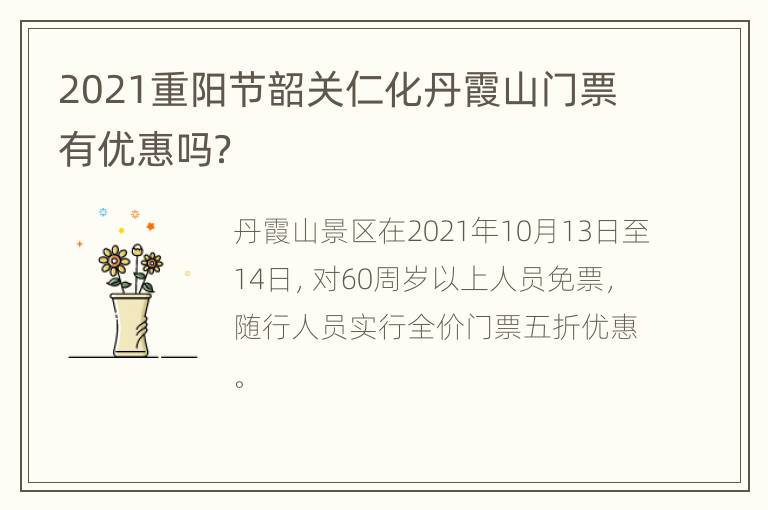 2021重阳节韶关仁化丹霞山门票有优惠吗?

丹霞山景区在2021年10月13日至14日，对60周岁以上人员免票，随行人员实行全价门票五折优惠。